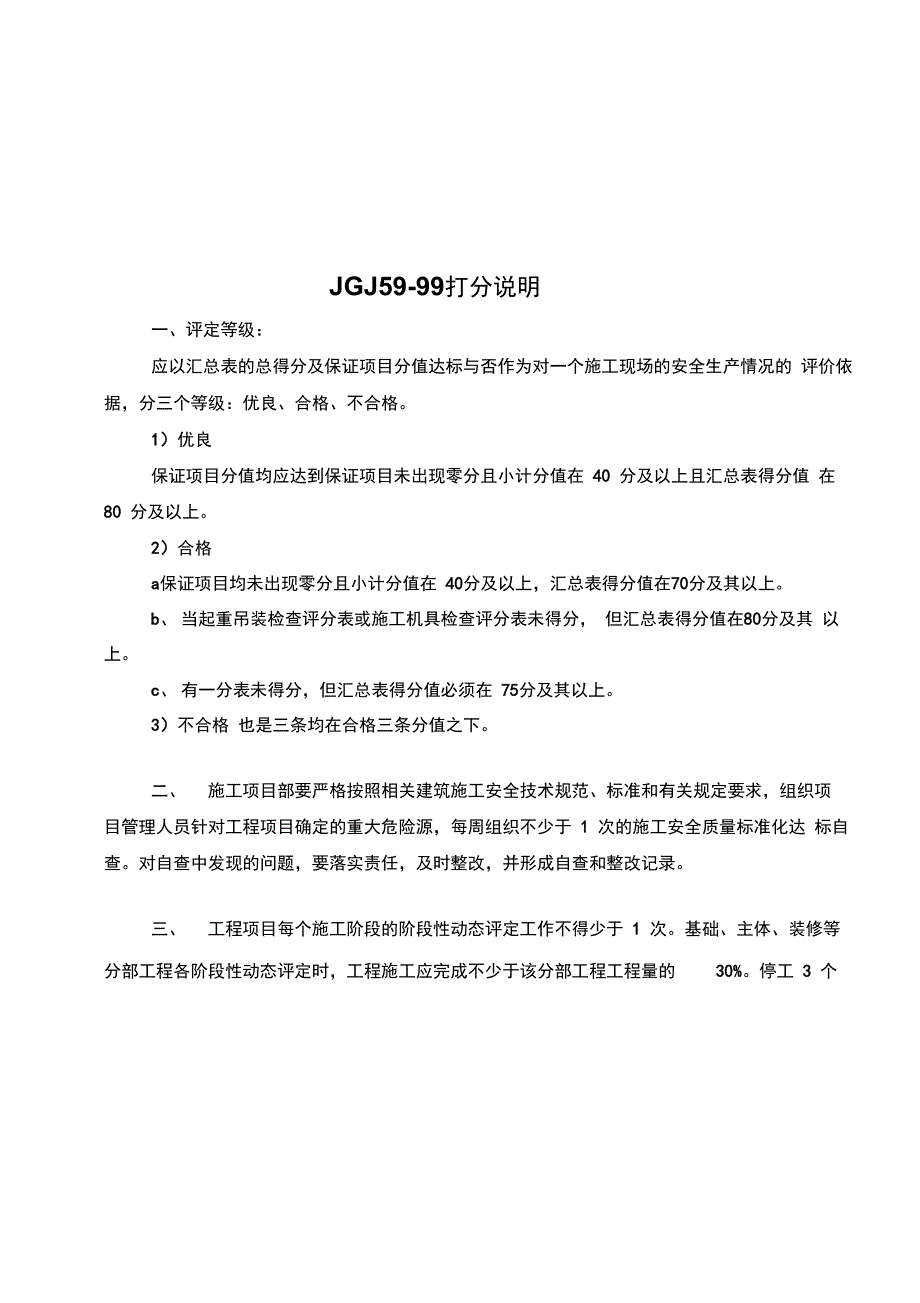 JGJ59-99打分说明

一、评定等级：

应以汇总表的总得分及保证项目分值达标与否作为对一个施工现场的安全生产情况的 评价依据，分三个等级：优良、合格、不合格。

1）优良

保证项目分值均应达到保证项目未出现零分且小计分值在 40 分及以上且汇总表得分值 在 80 分及以上。

2）合格

a保证项目均未出现零分且小计分值在 40分及以上，汇总表得分值在70分及其以上。

b、 当起重吊装检查评分表或施工机具检查评分表未得分， 但汇总表得分值在80分及其 以上。

c、 有一分表未得分，但汇总表得分值必须在 75分及其以上。

3）不合格 也是三条均在合格三条分值之下。

二、 施工项目部要严格按照相关建筑施工安全技术规范、标准和有关规定要求，组织项目管理人员针对工程项目确定的重大危险源，每周组织不少于 1 次的施工安全质量标准化达 标自查。对自查中发现的问题，要落实责任，及时整改，并形成自查和整改记录。

三、 工程项目每个施工阶段的阶段性动态评定工作不得少于 1 次。基础、主体、装修等分部工程各阶段性动态评定时，工程施工应完成不少于该分部工程工程量的 30%。停工 3 个